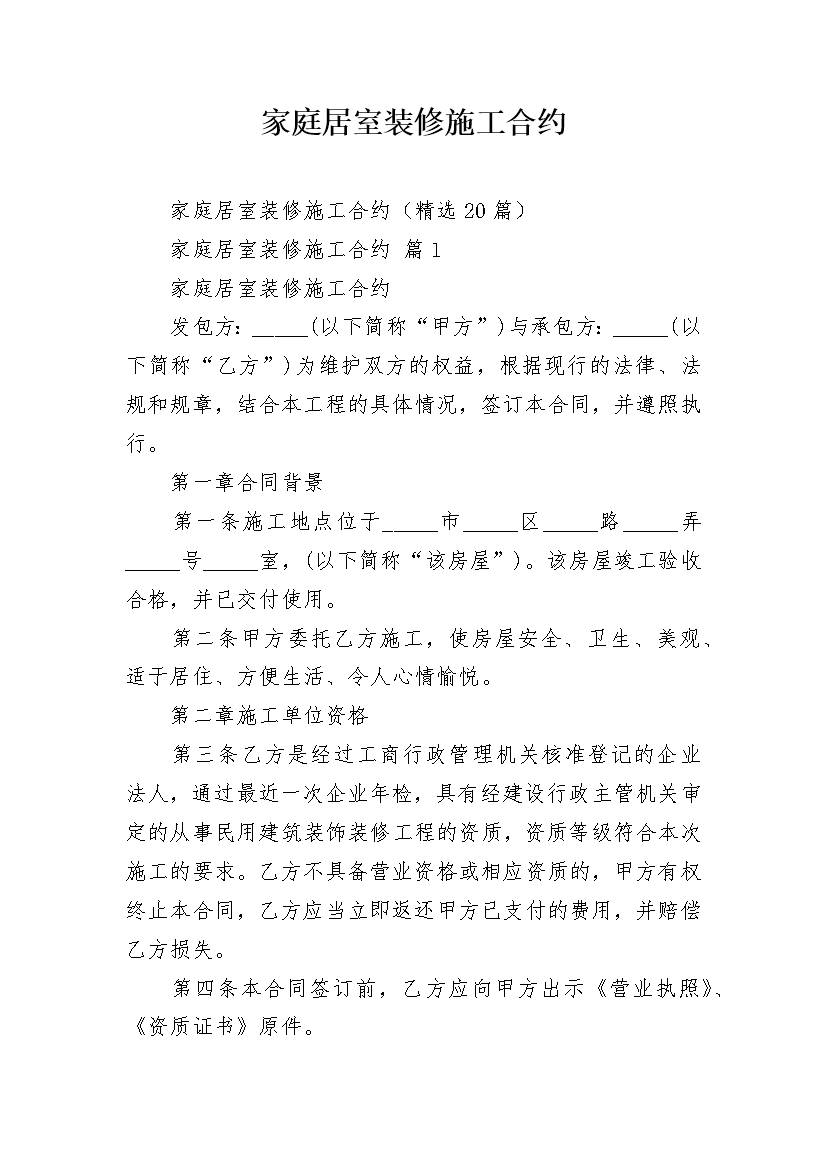 家庭居室装修施工合约

家庭居室装修施工合约（精选20篇）

家庭居室装修施工合约 篇1

家庭居室装修施工合约

发包方：_____(以下简称“甲方”)与承包方：_____(以下简称“乙方”)为维护双方的权益，根据现行的法律、法规和规章，结合本工程的具体情况，签订本合同，并遵照执行。

第一章合同背景

第一条施工地点位于_____市_____区_____路_____弄_____号_____室，(以下简称“该房屋”)。该房屋竣工验收合格，并已交付使用。

第二条甲方委托乙方施工，使房屋安全、卫生、美观、适于居住、方便生活、令人心情愉悦。

第二章施工单位资格

第三条乙方是经过工商行政管理机关核准登记的企业法人，通过最近一次企业年检，具有经建设行政主管机关审定的从事民用建筑装饰装修工程的资质，资质等级符合本次施工的要求。乙方不具备营业资格或相应资质的，甲方有权终止本合同，乙方应当立即返还甲方已支付的费用，并赔偿乙方损失。

第四条本合同签订前，乙方应向甲方出示《营业执照》、《资质证书》原件。